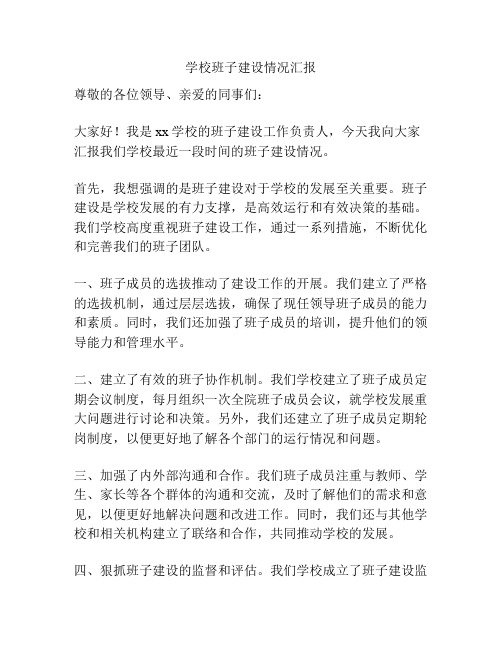 学校班子建设情况汇报

尊敬的各位领导、亲爱的同事们：

大家好！我是xx学校的班子建设工作负责人，今天我向大家汇报我们学校最近一段时间的班子建设情况。

首先，我想强调的是班子建设对于学校的发展至关重要。班子建设是学校发展的有力支撑，是高效运行和有效决策的基础。我们学校高度重视班子建设工作，通过一系列措施，不断优化和完善我们的班子团队。

一、班子成员的选拔推动了建设工作的开展。我们建立了严格的选拔机制，通过层层选拔，确保了现任领导班子成员的能力和素质。同时，我们还加强了班子成员的培训，提升他们的领导能力和管理水平。

二、建立了有效的班子协作机制。我们学校建立了班子成员定期会议制度，每月组织一次全院班子成员会议，就学校发展重大问题进行讨论和决策。另外，我们还建立了班子成员定期轮岗制度，以便更好地了解各个部门的运行情况和问题。

三、加强了内外部沟通和合作。我们班子成员注重与教师、学生、家长等各个群体的沟通和交流，及时了解他们的需求和意见，以便更好地解决问题和改进工作。同时，我们还与其他学校和相关机构建立了联络和合作，共同推动学校的发展。

四、狠抓班子建设的监督和评估。我们学校成立了班子建设监